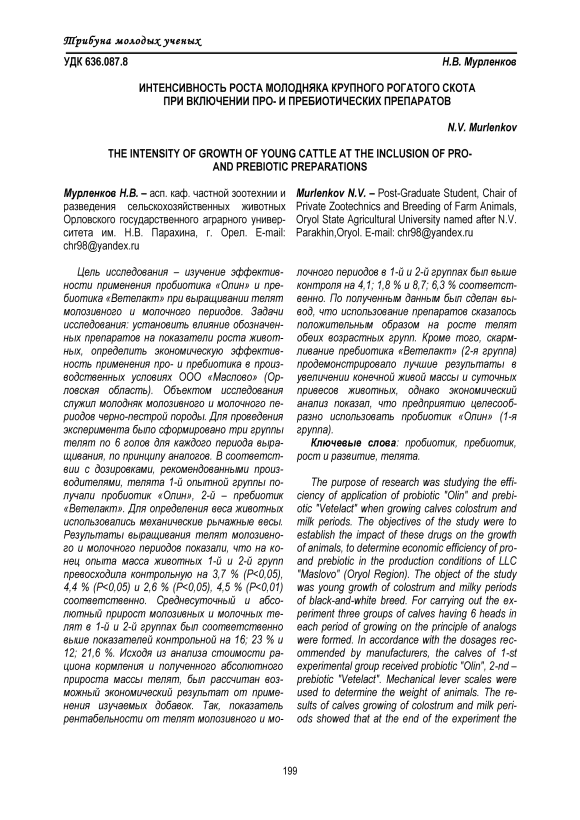 Трибуна молодых ученых

УДК 636.087.8

Н.В. Мурленков

ИНТЕНСИВНОСТЬ РОСТА МОЛОДНЯКА КРУПНОГО РОГАТОГО СКОТА ПРИ ВКЛЮЧЕНИИ ПРО- И ПРЕБИОТИЧЕСКИХ ПРЕПАРАТОВ

N.V. Murlenkov

THE INTENSITY OF GROWTH OF YOUNG CATTLE AT THE INCLUSION OF PRO- AND PREBIOTIC PREPARATIONS

Мурленков Н.В. – асп. каф. частной зоотехнии и разведения сельскохозяйственных животных Орловского государственного аграрного университета им. Н.В. Парахина, г. Орел. E-mail: chr98@yandex.ru

Цель исследования – изучение эффективности применения пробиотика «Олин» и пребиотика «Ветелакт» при выращивании телят молозивного и молочного периодов. Задачи исследования: установить влияние обозначенных препаратов на показатели роста животных, определить экономическую эффективность применения про- и пребиотика в производственных условиях ООО «Маслово» (Орловская область). Объектом исследования служил молодняк молозивного и молочного периодов черно-пестрой породы. Для проведения эксперимента было сформировано три группы телят по 6 голов для каждого периода выращивания, по принципу аналогов. В соответствии с дозировками, рекомендованными производителями, телята 1-й опытной группы получали пробиотик «Олин», 2-й – пребиотик «Ветелакт». Для определения веса животных использовались механические рычажные весы. Результаты выращивания телят молозивного и молочного периодов показали, что на конец опыта масса животных 1-й и 2-й групп превосходила контрольную на 3,7 % (P<0,05), 4,4 % (P<0,05) и 2,6 % (P<0,05), 4,5 % (P<0,01) соответственно. Среднесуточный и абсолютный прирост молозивных и молочных телят в 1-й и 2-й группах был соответственно выше показателей контрольной на 16; 23 % и 12; 21,6 %. Исходя из анализа стоимости рациона кормления и полученного абсолютного прироста массы телят, был рассчитан возможный экономический результат от применения изучаемых добавок. Так, показатель рентабельности от телят молозивного и молочного периодов в 1-й и 2-й группах был выше контроля на 4,1; 1,8 % и 8,7; 6,3 % соответственно. По полученным данным был сделан вывод, что использование препаратов сказалось положительным образом на росте телят обеих возрастных групп. Кроме того, скармливание пребиотика «Ветелакт» (2-я группа) продемонстрировало лучшие результаты в увеличении конечной живой массы и суточных привесов животных, однако экономический анализ показал, что предприятию целесообразно использовать пробиотик «Олин» (1-я группа).

Ключевые слова: пробиотик, пребиотик, рост и развитие, телята.

Murlenkov N.V. – Post-Graduate Student, Chair of Private Zootechnics and Breeding of Farm Animals, Oryol State Agricultural University named after N.V. Parakhin,Oryol. E-mail: chr98@yandex.ru

The purpose of research was studying the efficiency of application of probiotic "Olin" and prebiotic "Vetelact" when growing calves colostrum and milk periods. The objectives of the study were to establish the impact of these drugs on the growth of animals, to determine economic efficiency of pro- and prebiotic in the production conditions of LLC "Maslovo" (Oryol Region). The object of the study was young growth of colostrum and milky periods of black-and-white breed. For carrying out the experiment three groups of calves having 6 heads in each period of growing on the principle of analogs were formed. In accordance with the dosages recommended by manufacturers, the calves of 1-st experimental group received probiotic "Olin", 2-nd – prebiotic "Vetelact". Mechanical lever scales were used to determine the weight of animals. The results of calves growing of colostrum and milk periods showed that at the end of the experiment the

199